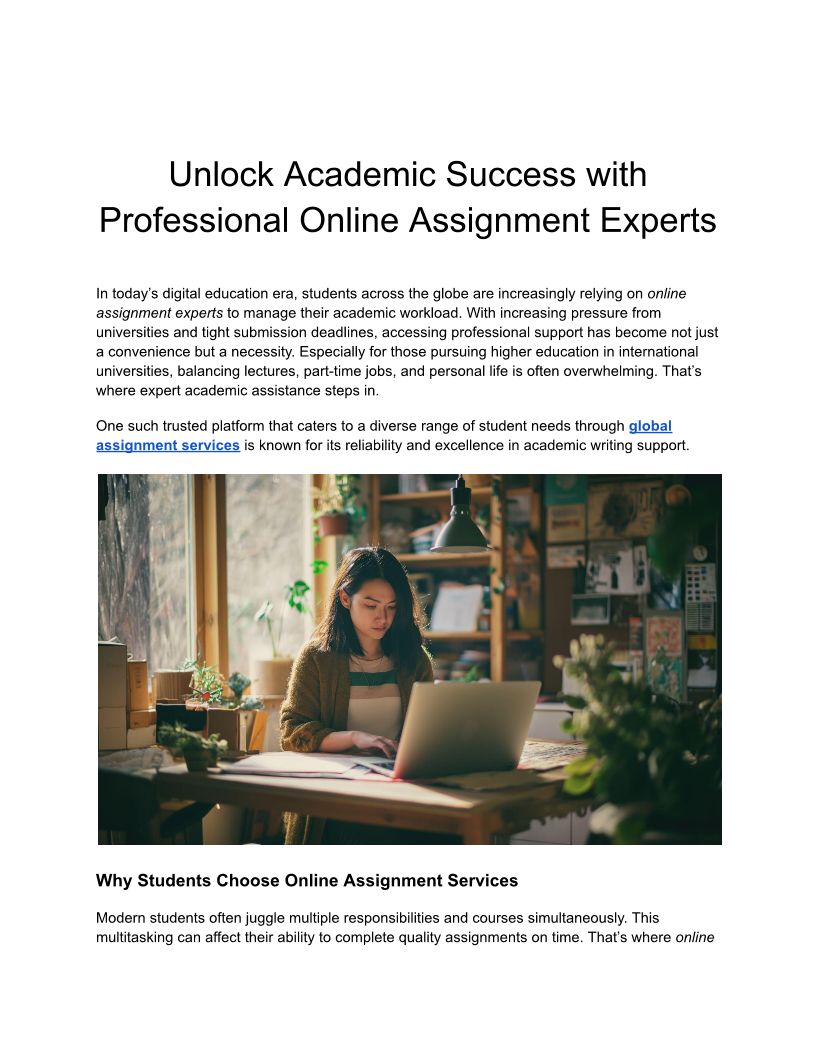 Unlock Academic Success with Professional Online Assignment Experts

In today's digital education era, students across the globe are increasingly relying on online assignment experts to manage their academic workload. With increasing pressure from universities and tight submission deadlines, accessing professional support has become not just a convenience but a necessity. Especially for those pursuing higher education in international universities, balancing lectures, part-time jobs, and personal life is often overwhelming. That's where expert academic assistance steps in.

One such trusted platform that caters to a diverse range of student needs through global assignment services is known for its reliability and excellence in academic writing support.

Why Students Choose Online Assignment Services

Modern students often juggle multiple responsibilities and courses simultaneously. This multitasking can affect their ability to complete quality assignments on time. That's where online